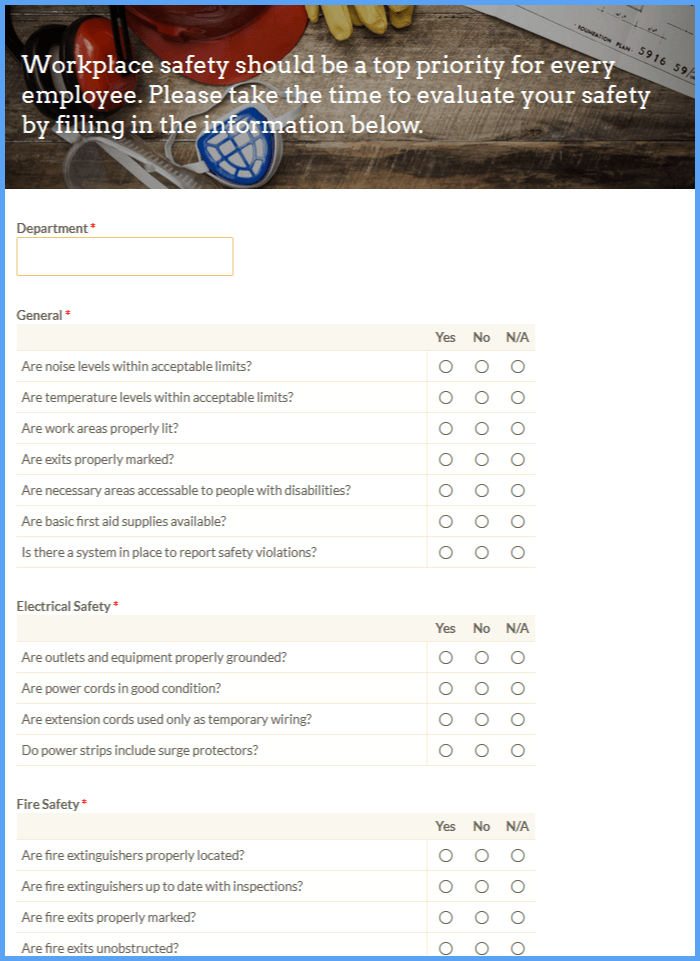 FOUNDATION PLAN 5916 59/

Workplace safety should be a top priority for every employee. Please take the time to evaluate your safety by filling in the information below.

Department *

General *

| | Yes | No | N/A |
|---|---|---|---|
| Are noise levels within acceptable limits? | ○ | ○ | ○ |
| Are temperature levels within acceptable limits? | ○ | ○ | ○ |
| Are work areas properly lit? | ○ | ○ | ○ |
| Are exits properly marked? | ○ | ○ | ○ |
| Are necessary areas accessable to people with disabilities? | ○ | ○ | ○ |
| Are basic first aid supplies available? | ○ | ○ | ○ |
| Is there a system in place to report safety violations? | ○ | ○ | ○ |

Electrical Safety *

| | Yes | No | N/A |
|---|---|---|---|
| Are outlets and equipment properly grounded? | ○ | ○ | ○ |
| Are power cords in good condition? | ○ | ○ | ○ |
| Are extension cords used only as temporary wiring? | ○ | ○ | ○ |
| Do power strips include surge protectors? | ○ | ○ | ○ |

Fire Safety *

| | Yes | No | N/A |
|---|---|---|---|
| Are fire extinguishers properly located? | ○ | ○ | ○ |
| Are fire extinguishers up to date with inspections? | ○ | ○ | ○ |
| Are fire exits properly marked? | ○ | ○ | ○ |
| Are fire exits unobstructed? | ○ | ○ | ○ |